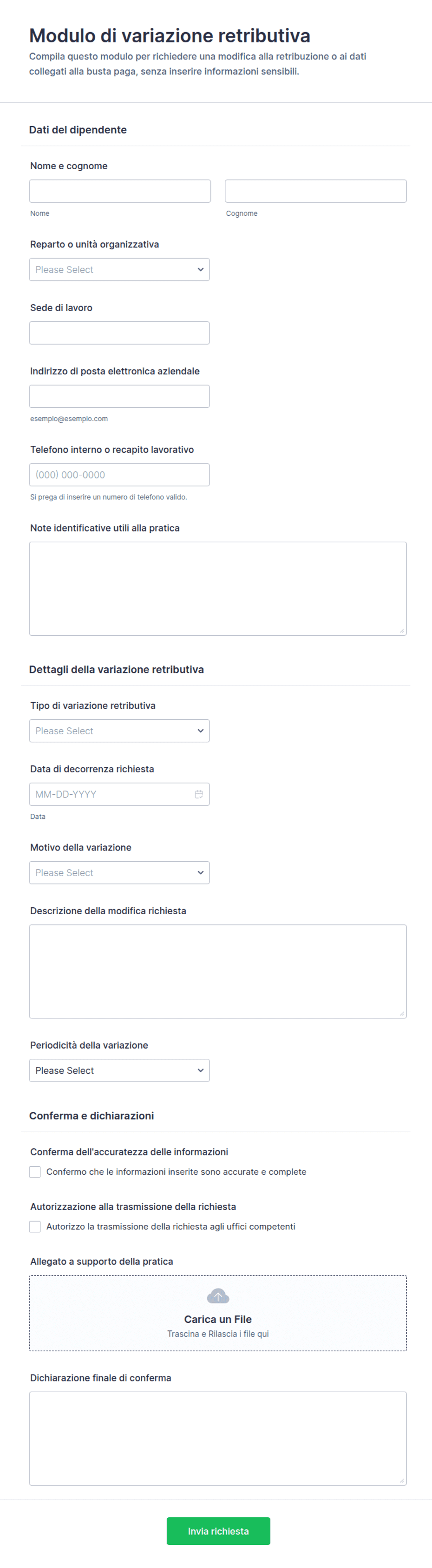 Modulo di variazione retributiva

Compila questo modulo per richiedere una modifica alla retribuzione o ai dati collegati alla busta paga, senza inserire informazioni sensibili.

Dati del dipendente

Nome e cognome

Nome

Cognome

Reparto o unità organizzativa

Please Select

Sede di lavoro

Indirizzo di posta elettronica aziendale

esempio@esempio.com

Telefono interno o recapito lavorativo

(000) 000-0000

Si prega di inserire un numero di telefono valido.

Note identificative utili alla pratica

Dettagli della variazione retributiva

Tipo di variazione retributiva

Please Select

Data di decorrenza richiesta

MM-DD-YYYY

Data

Motivo della variazione

Please Select

Descrizione della modifica richiesta

Periodicità della variazione

Please Select

Conferma e dichiarazioni

Conferma dell'accuratezza delle informazioni

Confermo che le informazioni inserite sono accurate e complete

Autorizzazione alla trasmissione della richiesta

Autorizzo la trasmissione della richiesta agli uffici competenti

Allegato a supporto della pratica

Carica un File

Trascina e Rilascia i file qui

Dichiarazione finale di conferma

Invia richiesta